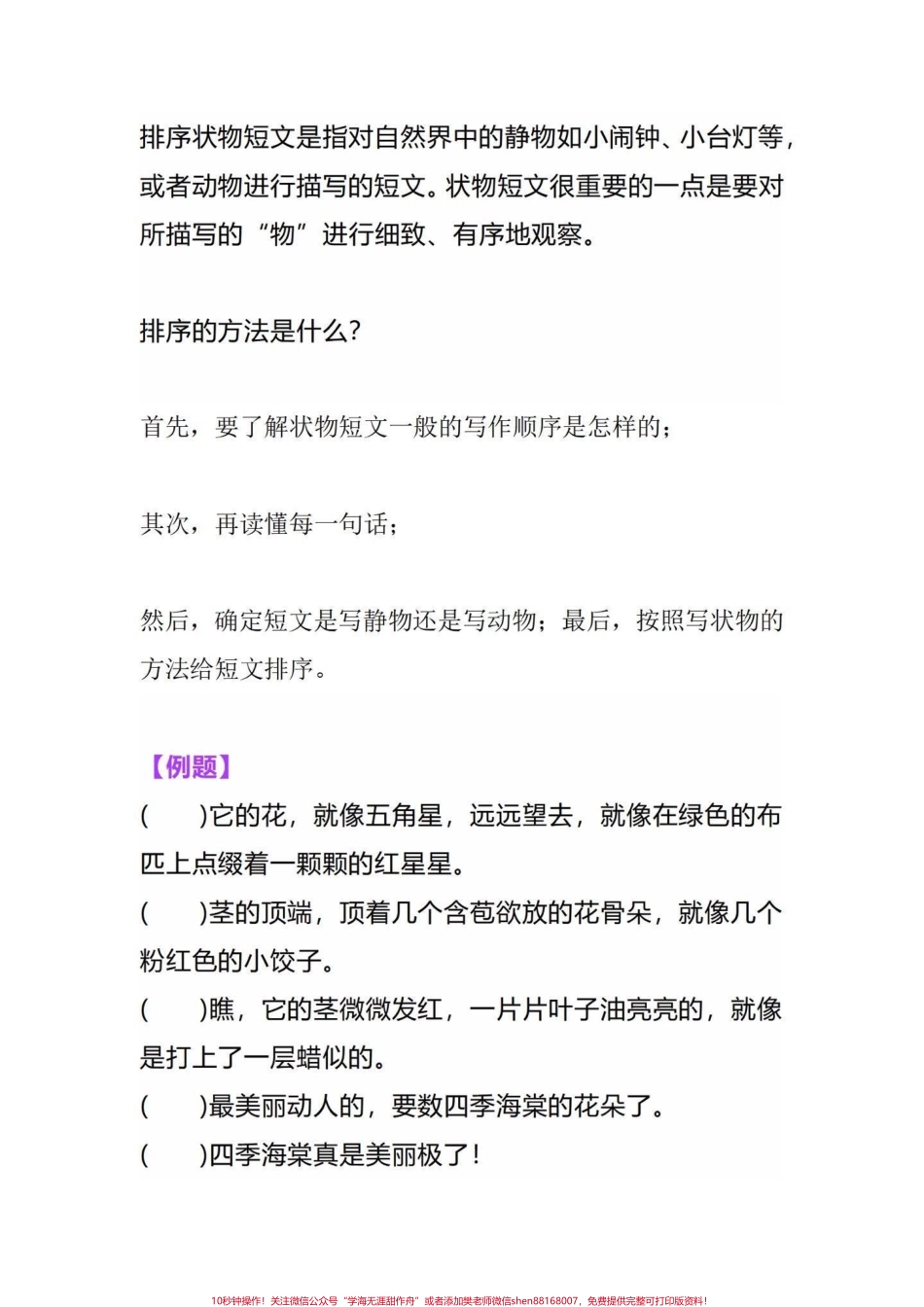 排序状物短文是指对自然界中的静物如小闹钟、小台灯等，或者动物进行描写的短文。状物短文很重要的一点是要对所描写的“物”进行细致、有序地观察。

排序的方法是什么？

首先，要了解状物短文一般的写作顺序是怎样的；

其次，再读懂每一句话；

然后，确定短文是写静物还是写动物；最后，按照写状物的方法给短文排序。

【例题】
(　　)它的花，就像五角星，远远望去，就像在绿色的布匹上点缀着一颗颗的红星星。
(　　)茎的顶端，顶着几个含苞欲放的花骨朵，就像几个粉红色的小饺子。
(　　)瞧，它的茎微微发红，一片片叶子油亮亮的，就像是打上了一层蜡似的。
(　　)最美丽动人的，要数四季海棠的花朵了。
(　　)四季海棠真是美丽极了！

10秒钟操作！关注微信公众号“学海无涯甜作舟”或者添加樊老师微信shen88168007，免费提供完整可打印版资料！